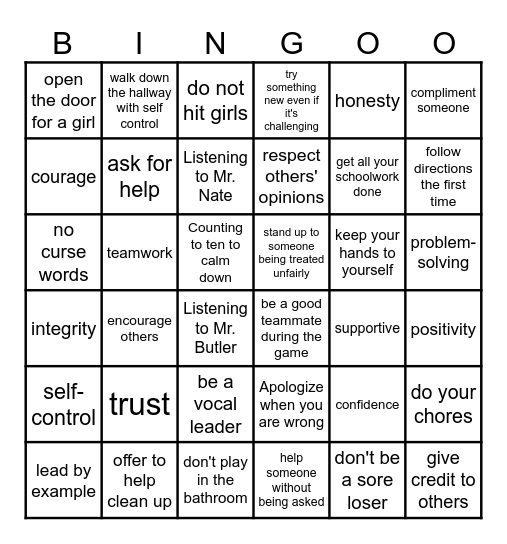 | B | I | N | G | O | O |
|---|---|---|---|---|---|
| open the door for a girl | walk down the hallway with self control | do not hit girls | try something new even if it's challenging | honesty | compliment someone |
| courage | ask for help | Listening to Mr. Nate | respect others' opinions | get all your schoolwork done | follow directions the first time |
| no curse words | teamwork | Counting to ten to calm down | stand up to someone being treated unfairly | keep your hands to yourself | problem-solving |
| integrity | encourage others | Listening to Mr. Butler | be a good teammate during the game | supportive | positivity |
| self-control | trust | be a vocal leader | Apologize when you are wrong | confidence | do your chores |
| lead by example | offer to help clean up | don't play in the bathroom | help someone without being asked | don't be a sore loser | give credit to others |